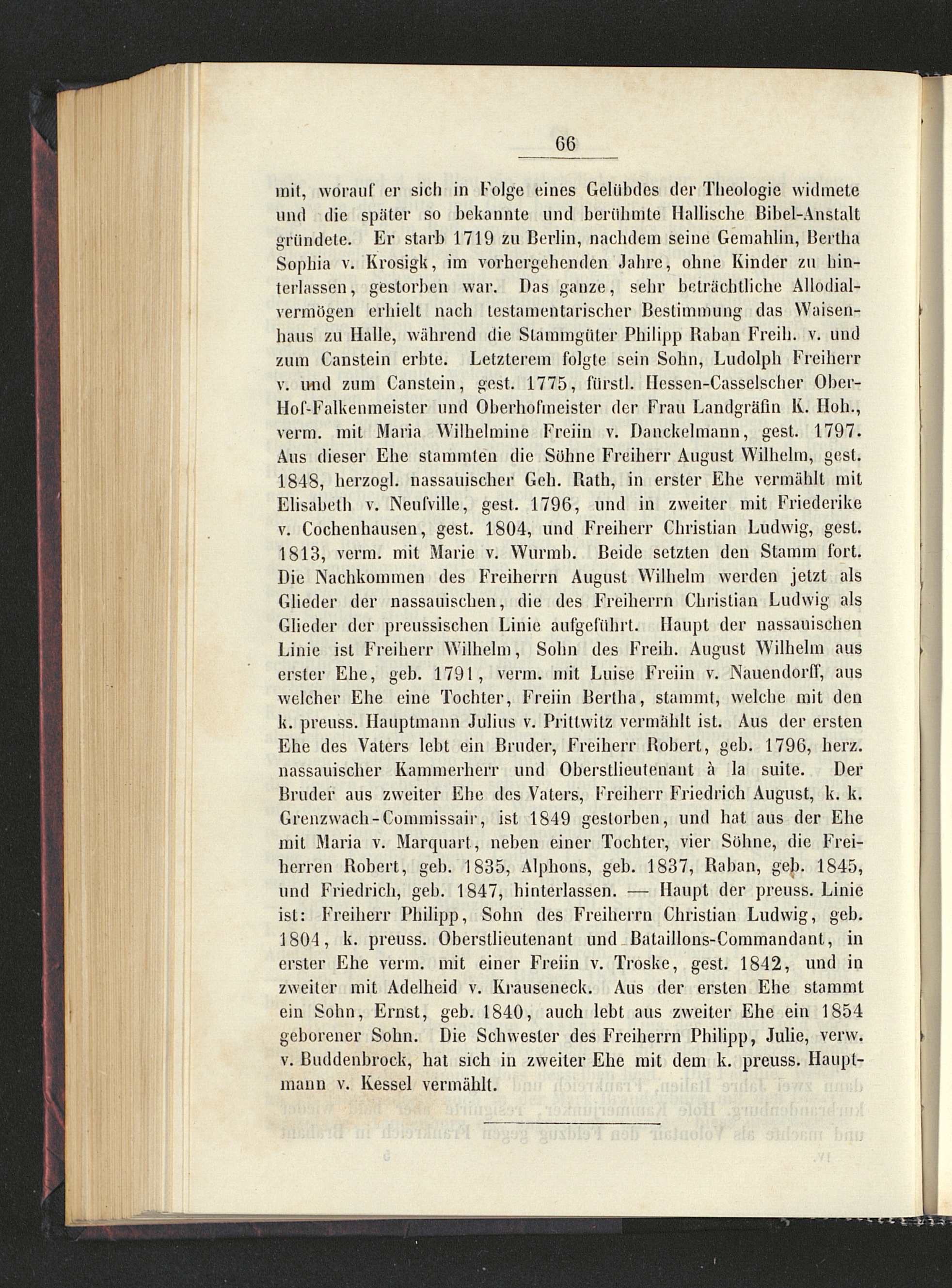 66

mit, worauf er sich in Folge eines Gelübdes der Theologie widmete und die später so bekannte und berühmte Hallische Bibel-Anstalt gründete. Er starb 1719 zu Berlin, nachdem seine Gemahlin, Bertha Sophia v. Krosigk, im vorhergehenden Jahre, ohne Kinder zu hinterlassen, gestorben war. Das ganze, sehr beträchtliche Allodialvermögen erhielt nach testamentarischer Bestimmung das Waisenhaus zu Halle, während die Stammgüter Philipp Raban Freih. v. und zum Canstein erbte. Letzterem folgte sein Sohn, Ludolph Freiherr v. und zum Canstein, gest. 1775, fürstl. Hessen-Casselscher Ober-Hof-Falkenmeister und Oberhofmeister der Frau Landgräfin K. Hoh., verm. mit Maria Wilhelmine Freiin v. Danckelmann, gest. 1797. Aus dieser Ehe stammten die Söhne Freiherr August Wilhelm, gest. 1848, herzogl. nassauischer Geh. Rath, in erster Ehe vermählt mit Elisabeth v. Neufville, gest. 1796, und in zweiter mit Friederike v. Cochenhausen, gest. 1804, und Freiherr Christian Ludwig, gest. 1813, verm. mit Marie v. Wurmb. Beide setzten den Stamm fort. Die Nachkommen des Freiherrn August Wilhelm werden jetzt als Glieder der nassauischen, die des Freiherrn Christian Ludwig als Glieder der preussischen Linie aufgeführt. Haupt der nassauischen Linie ist Freiherr Wilhelm, Sohn des Freih. August Wilhelm aus erster Ehe, geb. 1791, verm. mit Luise Freiin v. Nauendorff, aus welcher Ehe eine Tochter, Freiin Bertha, stammt, welche mit den k. preuss. Hauptmann Julius v. Prittwitz vermählt ist. Aus der ersten Ehe des Vaters lebt ein Bruder, Freiherr Robert, geb. 1796, herz. nassauischer Kammerherr und Oberstlieutenant à la suite. Der Bruder aus zweiter Ehe des Vaters, Freiherr Friedrich August, k. k. Grenzwach-Commissair, ist 1849 gestorben, und hat aus der Ehe mit Maria v. Marquart, neben einer Tochter, vier Söhne, die Freiherren Robert, geb. 1835, Alphons, geb. 1837, Raban, geb. 1845, und Friedrich, geb. 1847, hinterlassen. — Haupt der preuss. Linie ist: Freiherr Philipp, Sohn des Freiherrn Christian Ludwig, geb. 1804, k. preuss. Oberstlieutenant und Bataillons-Commandant, in erster Ehe verm. mit einer Freiin v. Troske, gest. 1842, und in zweiter mit Adelheid v. Krauseneck. Aus der ersten Ehe stammt ein Sohn, Ernst, geb. 1840, auch lebt aus zweiter Ehe ein 1854 geborener Sohn. Die Schwester des Freiherrn Philipp, Julie, verw. v. Buddenbrock, hat sich in zweiter Ehe mit dem k. preuss. Hauptmann v. Kessel vermählt.